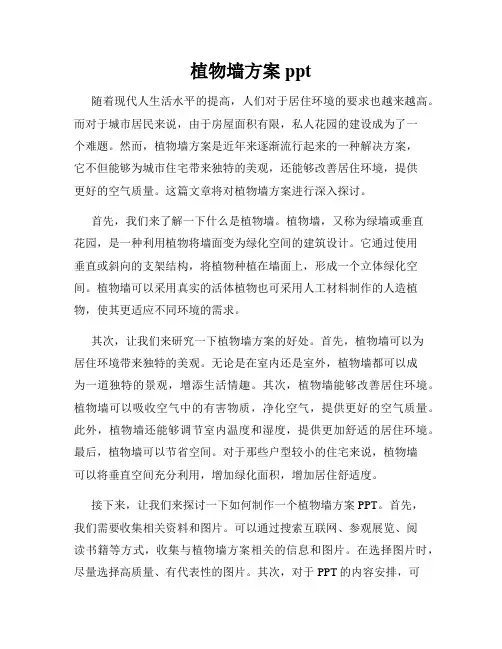 植物墙方案 ppt

随着现代人生活水平的提高，人们对于居住环境的要求也越来越高。而对于城市居民来说，由于房屋面积有限，私人花园的建设成为了一个难题。然而，植物墙方案是近年来逐渐流行起来的一种解决方案，它不但能够为城市住宅带来独特的美观，还能够改善居住环境，提供更好的空气质量。这篇文章将对植物墙方案进行深入探讨。

首先，我们来了解一下什么是植物墙。植物墙，又称为绿墙或垂直花园，是一种利用植物将墙面变为绿化空间的建筑设计。它通过使用垂直或斜向的支架结构，将植物种植在墙面上，形成一个立体绿化空间。植物墙可以采用真实的活体植物也可采用人工材料制作的人造植物，使其更适应不同环境的需求。

其次，让我们来研究一下植物墙方案的好处。首先，植物墙可以为居住环境带来独特的美观。无论是在室内还是室外，植物墙都可以成为一道独特的景观，增添生活情趣。其次，植物墙能够改善居住环境。植物墙可以吸收空气中的有害物质，净化空气，提供更好的空气质量。此外，植物墙还能够调节室内温度和湿度，提供更加舒适的居住环境。最后，植物墙可以节省空间。对于那些户型较小的住宅来说，植物墙可以将垂直空间充分利用，增加绿化面积，增加居住舒适度。

接下来，让我们来探讨一下如何制作一个植物墙方案 PPT。首先，我们需要收集相关资料和图片。可以通过搜索互联网、参观展览、阅读书籍等方式，收集与植物墙方案相关的信息和图片。在选择图片时，尽量选择高质量、有代表性的图片。其次，对于 PPT 的内容安排，可